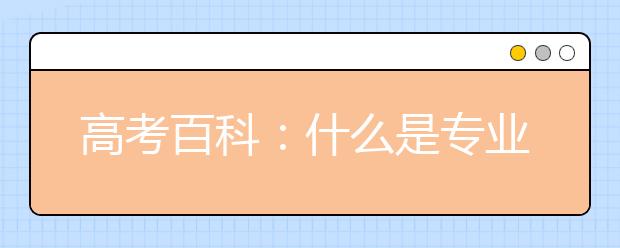 高考百科：什么是专业